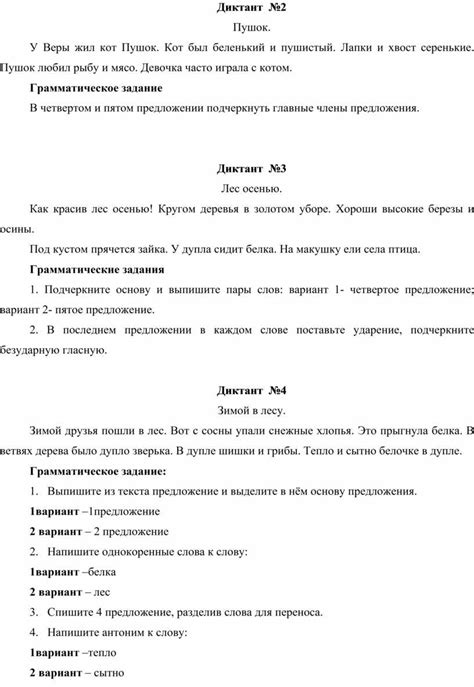 Диктант №2

Пушок.

У Веры жил кот Пушок. Кот был беленький и пушистый. Лапки и хвост серенькие. Пушок любил рыбу и мясо. Девочка часто играла с котом.

Грамматическое задание

В четвертом и пятом предложении подчеркнуть главные члены предложения.

Диктант №3

Лес осенью.

Как красив лес осенью! Кругом деревья в золотом уборе. Хороши высокие березы и осины.

Под кустом прячется зайка. У дупла сидит белка. На макушку ели села птица.

Грамматические задания

1. Подчеркните основу и выпишите пары слов: вариант 1- четвертое предложение; вариант 2- пятое предложение.

2. В последнем предложении в каждом слове поставьте ударение, подчеркните безударную гласную.

Диктант №4

Зимой в лесу.

Зимой друзья пошли в лес. Вот с сосны упали снежные хлопья. Это прыгнула белка. В ветвях дерева было дупло зверька. В дупле шишки и грибы. Тепло и сытно белочке в дупле.

Грамматическое задание:

1. Выпишите из текста предложение и выделите в нём основу предложения.

1вариант –1предложение

2 вариант – 2 предложение

2. Напишите однокоренные слова к слову:

1вариант –белка

2 вариант – лес

3. Спишите 4 предложение, разделив слова для переноса.

4. Напишите антоним к слову:

1вариант –тепло

2 вариант – сытно